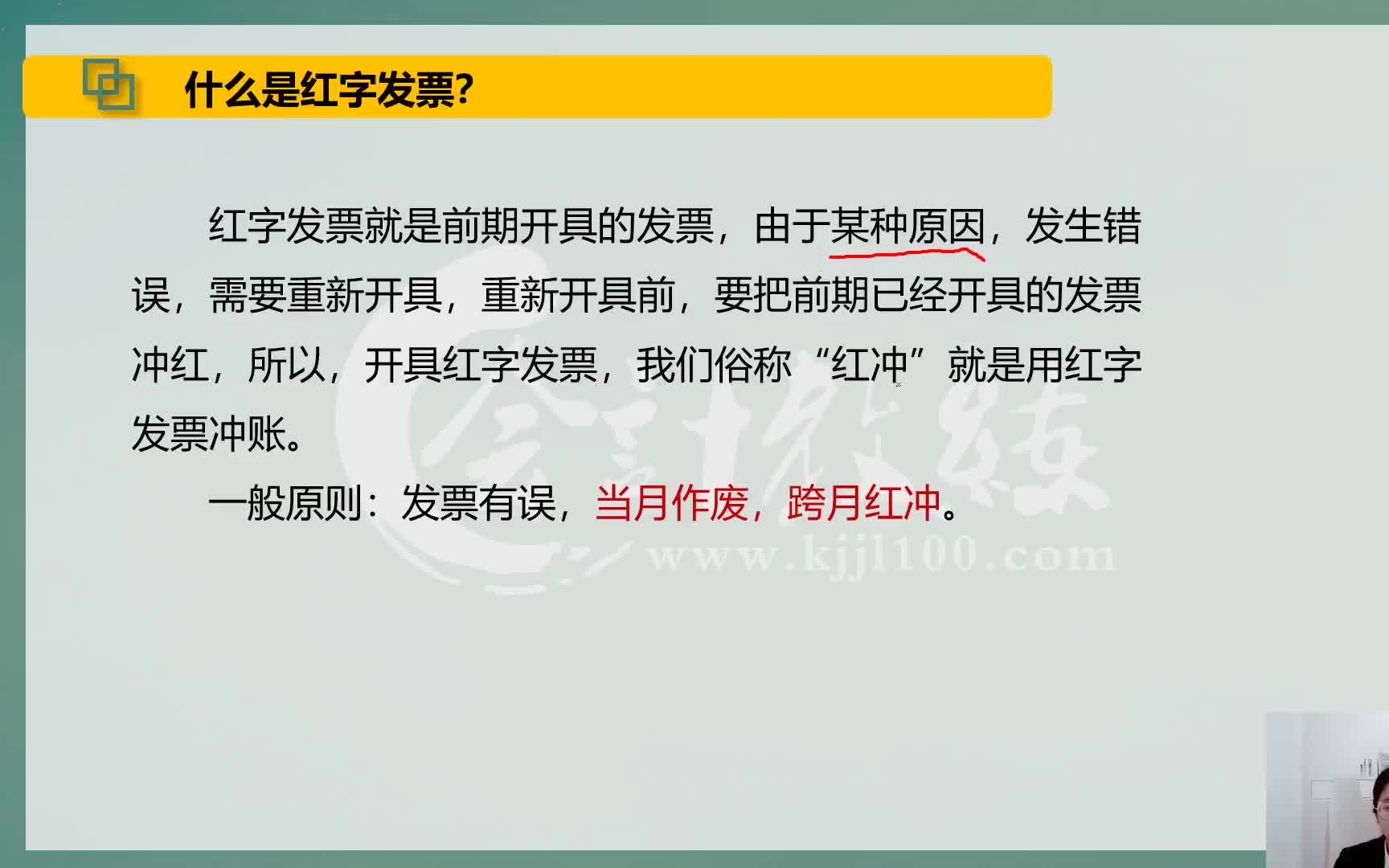 什么是红字发票？

红字发票就是前期开具的发票，由于某种原因，发生错误，需要重新开具，重新开具前，要把前期已经开具的发票冲红，所以，开具红字发票，我们俗称“红冲”就是用红字发票冲账。

一般原则：发票有误，当月作废，跨月红冲。

会计教练
www.kjjl100.com